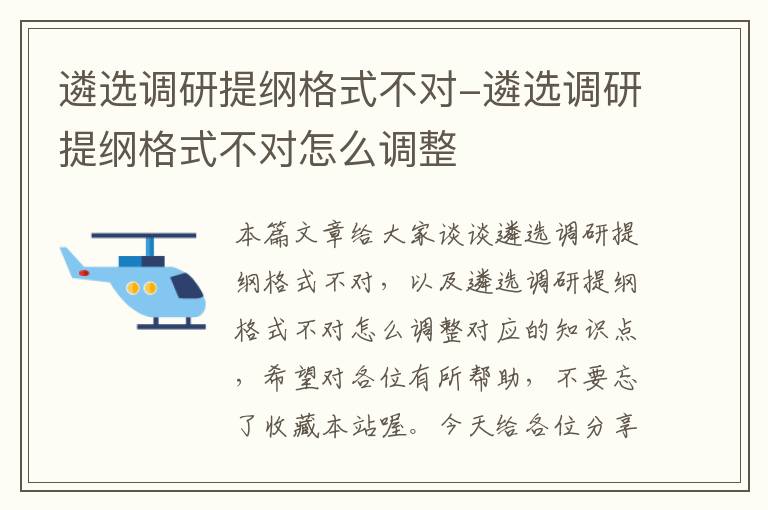 遴选调研提纲格式不对-遴选调研提纲格式不对怎么调整

本篇文章给大家谈谈遴选调研提纲格式不对，以及遴选调研提纲格式不对怎么调整对应的知识点，希望对各位有所帮助，不要忘了收藏本站喔。今天给各位分享